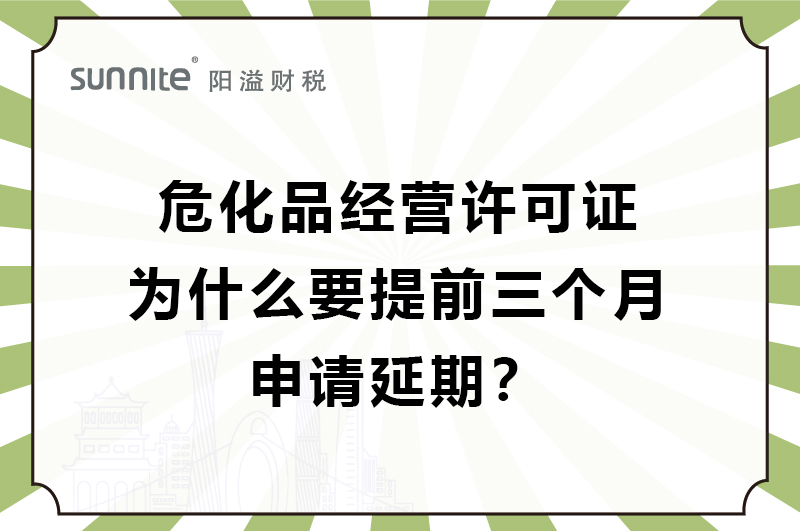 sunnite® 阳溢财税

危化品经营许可证
为什么要提前三个月
申请延期？